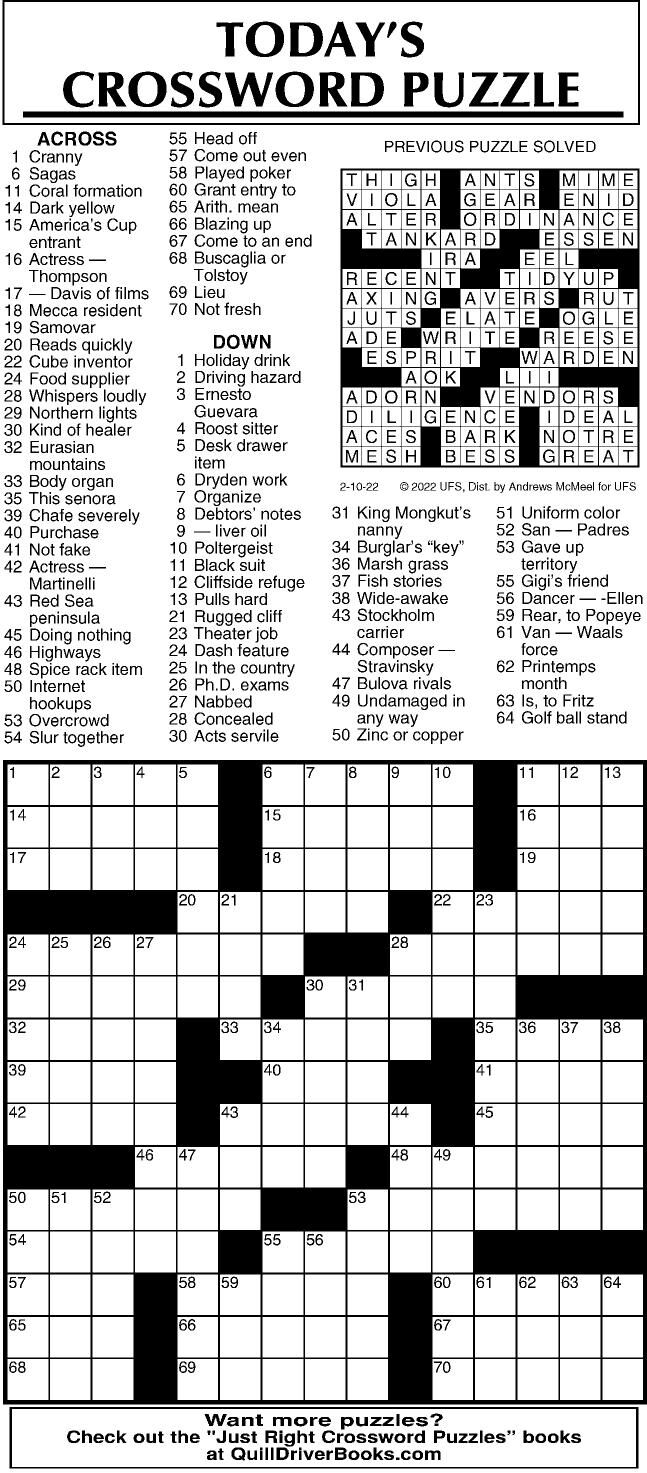 TODAY'S CROSSWORD PUZZLE

ACROSS
1 Cranny
6 Sagas
11 Coral formation
14 Dark yellow
15 America's Cup entrant
16 Actress — Thompson
17 — Davis of films
18 Mecca resident
19 Samovar
20 Reads quickly
22 Cube inventor
24 Food supplier
28 Whispers loudly
29 Northern lights
30 Kind of healer
32 Eurasian mountains
33 Body organ
35 This senora
39 Chafe severely
40 Purchase
41 Not fake
42 Actress — Martinelli
43 Red Sea peninsula
45 Doing nothing
46 Highways
48 Spice rack item
50 Internet hookups
53 Overcrowd
54 Slur together
55 Head off
57 Come out even
58 Played poker
60 Grant entry to
65 Arith. mean
66 Blazing up
67 Come to an end
68 Buscaglia or Tolstoy
69 Lieu
70 Not fresh

DOWN
1 Holiday drink
2 Driving hazard
3 Ernesto Guevara
4 Roost sitter
5 Desk drawer item
6 Dryden work
7 Organize
8 Debtors' notes
9 — liver oil
10 Poltergeist
11 Black suit
12 Cliffside refuge
13 Pulls hard
21 Rugged cliff
23 Theater job
24 Dash feature
25 In the country
26 Ph.D. exams
27 Nabbed
28 Concealed
30 Acts servile
31 King Mongkut's nanny
34 Burglar's "key"
36 Marsh grass
37 Fish stories
38 Wide-awake
43 Stockholm carrier
44 Composer — Stravinsky
47 Bulova rivals
49 Undamaged in any way
50 Zinc or copper
51 Uniform color
52 San — Padres
53 Gave up territory
55 Gigi's friend
56 Dancer — -Ellen
59 Rear, to Popeye
61 Van — Waals force
62 Printemps month
63 Is, to Fritz
64 Golf ball stand

PREVIOUS PUZZLE SOLVED

THIGH ANTS MIME
VIOLA GEAR ENID
ALTER ORDINANCE
TANKARD ESSEN
IRA EEL
RECENT TIDYUP
AXING AVERS RUT
JUTS ELATE OGLE
ADE WRITE REESE
ESPRIT WARDEN
AOK LII
ADORN VENDORS
DILIGENCE IDEAL
ACES BARK NOTRE
MESH BESS GREAT

2-10-22 © 2022 UFS, Dist. by Andrews McMeel for UFS

1 2 3 4 5 6 7 8 9 10 11 12 13 14 15 16 17 18 19 20 21 22 23 24 25 26 27 28 29 30 31 32 33 34 35 36 37 38 39 40 41 42 43 44 45 46 47 48 49 50 51 52 53 54 55 56 57 58 59 60 61 62 63 64 65 66 67 68 69 70

Want more puzzles?
Check out the "Just Right Crossword Puzzles" books at QuillDriverBooks.com